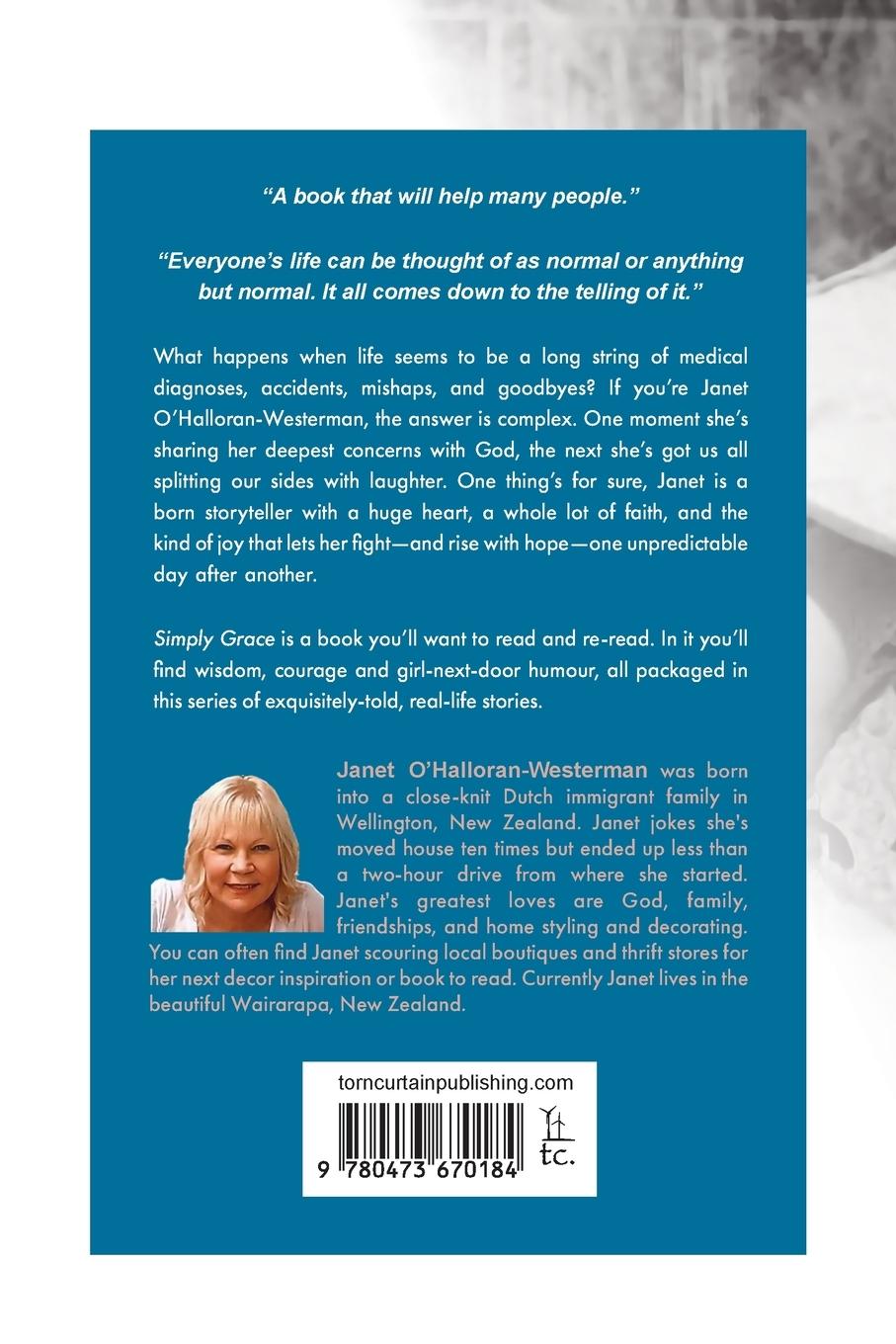 "A book that will help many people."

"Everyone's life can be thought of as normal or anything but normal. It all comes down to the telling of it."

What happens when life seems to be a long string of medical diagnoses, accidents, mishaps, and goodbyes? If you're Janet O'Halloran-Westerman, the answer is complex. One moment she's sharing her deepest concerns with God, the next she's got us all splitting our sides with laughter. One thing's for sure, Janet is a born storyteller with a huge heart, a whole lot of faith, and the kind of joy that lets her fight—and rise with hope—one unpredictable day after another.

Simply Grace is a book you'll want to read and re-read. In it you'll find wisdom, courage and girl-next-door humour, all packaged in this series of exquisitely-told, real-life stories.

Janet O'Halloran-Westerman was born into a close-knit Dutch immigrant family in Wellington, New Zealand. Janet jokes she's moved house ten times but ended up less than a two-hour drive from where she started. Janet's greatest loves are God, family, friendships, and home styling and decorating. You can often find Janet scouring local boutiques and thrift stores for her next decor inspiration or book to read. Currently Janet lives in the beautiful Wairarapa, New Zealand.

torncurtainpublishing.com

9 780473 670184

tc.